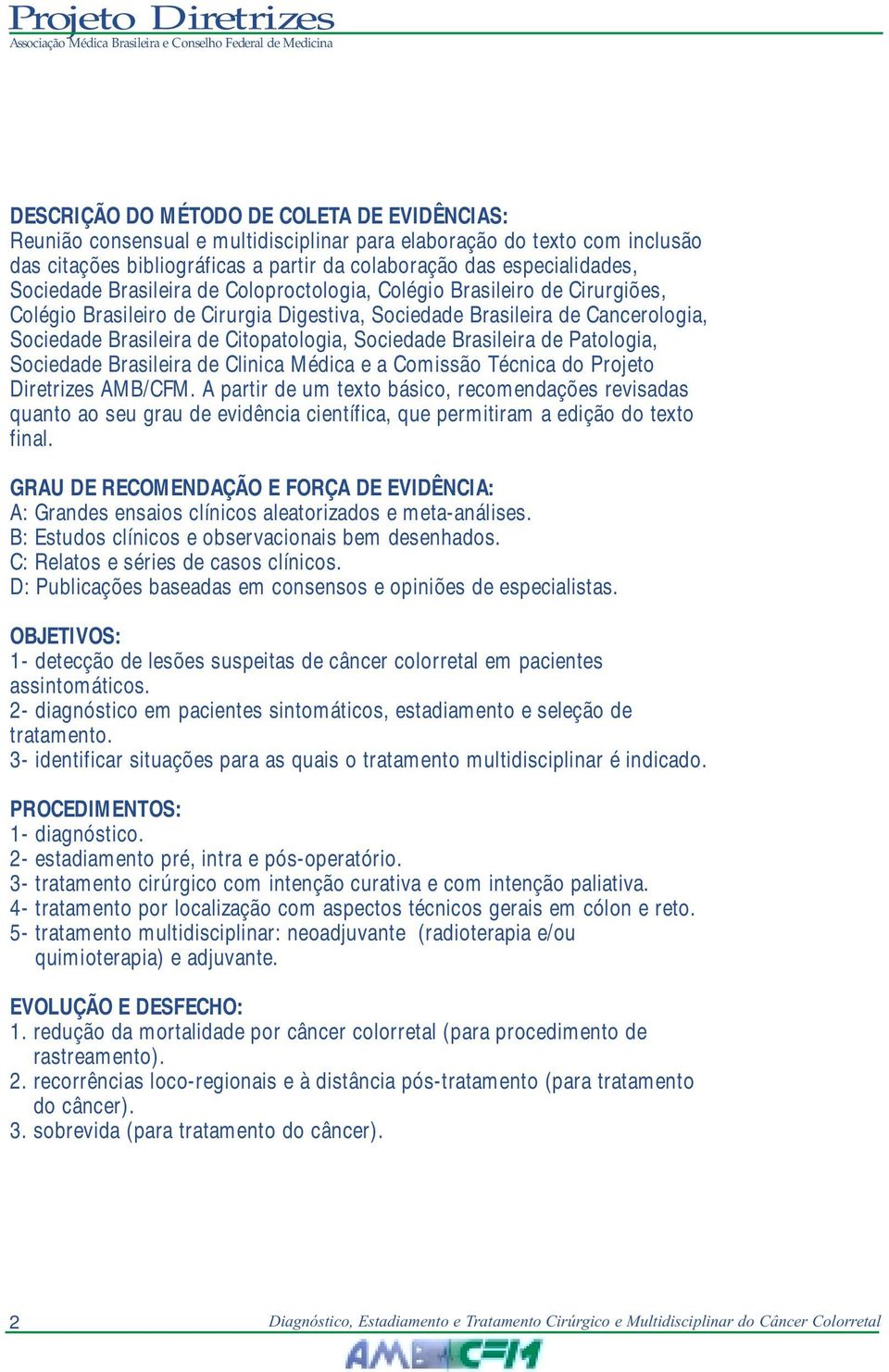 Projeto Diretrizes
Associação Médica Brasileira e Conselho Federal de Medicina

DESCRIÇÃO DO MÉTODO DE COLETA DE EVIDÊNCIAS:
Reunião consensual e multidisciplinar para elaboração do texto com inclusão das citações bibliográficas a partir da colaboração das especialidades, Sociedade Brasileira de Coloproctologia, Colégio Brasileiro de Cirurgiões, Colégio Brasileiro de Cirurgia Digestiva, Sociedade Brasileira de Cancerologia, Sociedade Brasileira de Citopatologia, Sociedade Brasileira de Patologia, Sociedade Brasileira de Clinica Médica e a Comissão Técnica do Projeto Diretrizes AMB/CFM. A partir de um texto básico, recomendações revisadas quanto ao seu grau de evidência científica, que permitiram a edição do texto final.

GRAU DE RECOMENDAÇÃO E FORÇA DE EVIDÊNCIA:
A: Grandes ensaios clínicos aleatorizados e meta-análises.
B: Estudos clínicos e observacionais bem desenhados.
C: Relatos e séries de casos clínicos.
D: Publicações baseadas em consensos e opiniões de especialistas.

OBJETIVOS:
1- detecção de lesões suspeitas de câncer colorretal em pacientes assintomáticos.
2- diagnóstico em pacientes sintomáticos, estadiamento e seleção de tratamento.
3- identificar situações para as quais o tratamento multidisciplinar é indicado.

PROCEDIMENTOS:
1- diagnóstico.
2- estadiamento pré, intra e pós-operatório.
3- tratamento cirúrgico com intenção curativa e com intenção paliativa.
4- tratamento por localização com aspectos técnicos gerais em cólon e reto.
5- tratamento multidisciplinar: neoadjuvante (radioterapia e/ou quimioterapia) e adjuvante.

EVOLUÇÃO E DESFECHO:
1. redução da mortalidade por câncer colorretal (para procedimento de rastreamento).
2. recorrências loco-regionais e à distância pós-tratamento (para tratamento do câncer).
3. sobrevida (para tratamento do câncer).

2 Diagnóstico, Estadiamento e Tratamento Cirúrgico e Multidisciplinar do Câncer Colorretal
AMB CFM